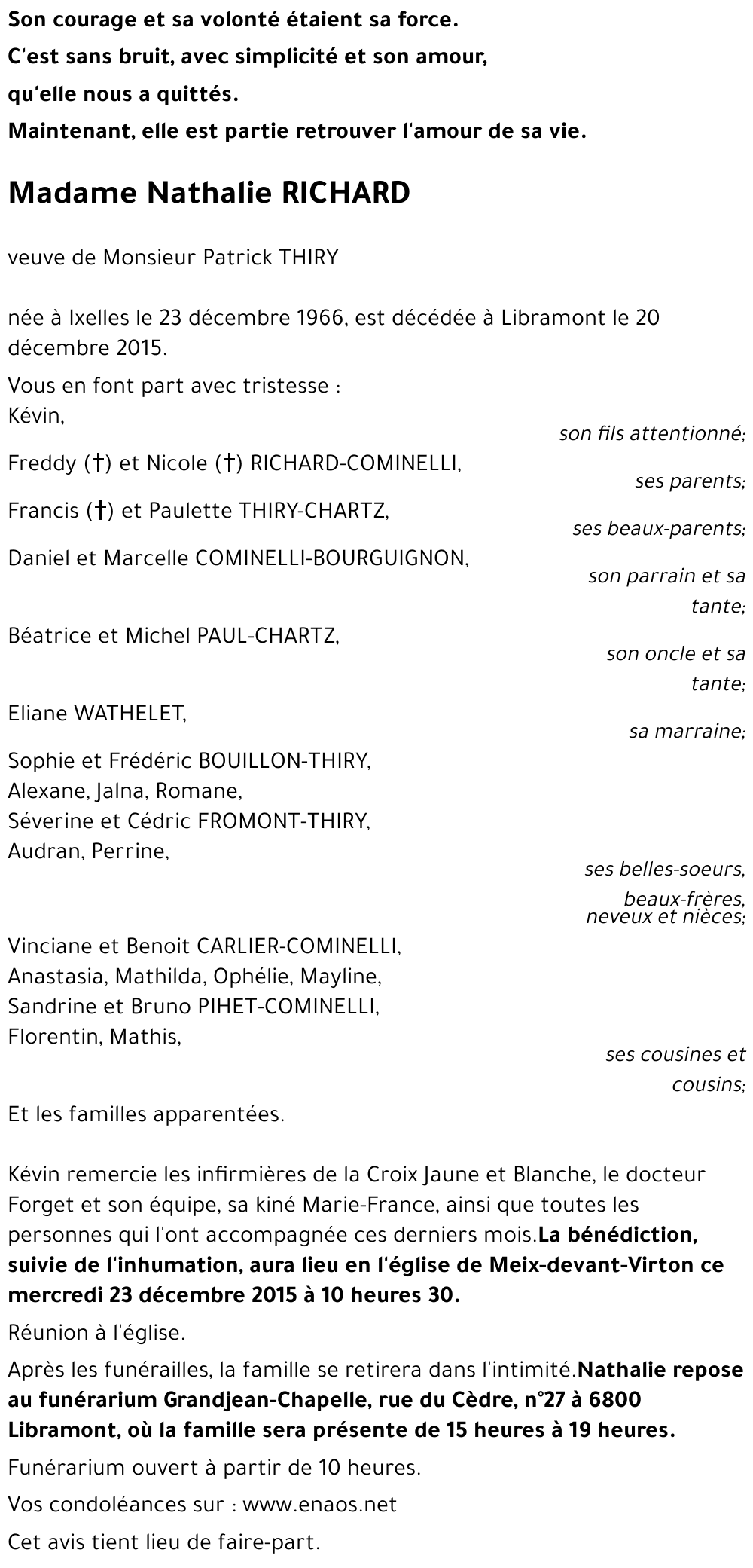 Son courage et sa volonté étaient sa force.

C'est sans bruit, avec simplicité et son amour,

qu'elle nous a quittés.

Maintenant, elle est partie retrouver l'amour de sa vie.

Madame Nathalie RICHARD

veuve de Monsieur Patrick THIRY

née à Ixelles le 23 décembre 1966, est décédée à Libramont le 20 décembre 2015.

Vous en font part avec tristesse :
Kévin,
son fils attentionné;

Freddy (†) et Nicole (†) RICHARD-COMINELLI,
ses parents;

Francis (†) et Paulette THIRY-CHARTZ,
ses beaux-parents;

Daniel et Marcelle COMINELLI-BOURGUIGNON,
son parrain et sa tante;

Béatrice et Michel PAUL-CHARTZ,
son oncle et sa tante;

Eliane WATHELET,
sa marraine;

Sophie et Frédéric BOUILLON-THIRY,
Alexane, Jalna, Romane,
Séverine et Cédric FROMONT-THIRY,
Audran, Perrine,
ses belles-soeurs, beaux-frères, neveux et nièces;

Vinciane et Benoit CARLIER-COMINELLI,
Anastasia, Mathilda, Ophélie, Mayline,
Sandrine et Bruno PIHET-COMINELLI,
Florentin, Mathis,
ses cousines et cousins;

Et les familles apparentées.

Kévin remercie les infirmières de la Croix Jaune et Blanche, le docteur Forget et son équipe, sa kiné Marie-France, ainsi que toutes les personnes qui l'ont accompagnée ces derniers mois.La bénédiction, suivie de l'inhumation, aura lieu en l'église de Meix-devant-Virton ce mercredi 23 décembre 2015 à 10 heures 30.

Réunion à l'église.

Après les funérailles, la famille se retirera dans l'intimité.Nathalie repose au funérarium Grandjean-Chapelle, rue du Cèdre, n°27 à 6800 Libramont, où la famille sera présente de 15 heures à 19 heures.

Funérarium ouvert à partir de 10 heures.

Vos condoléances sur : www.enaos.net

Cet avis tient lieu de faire-part.